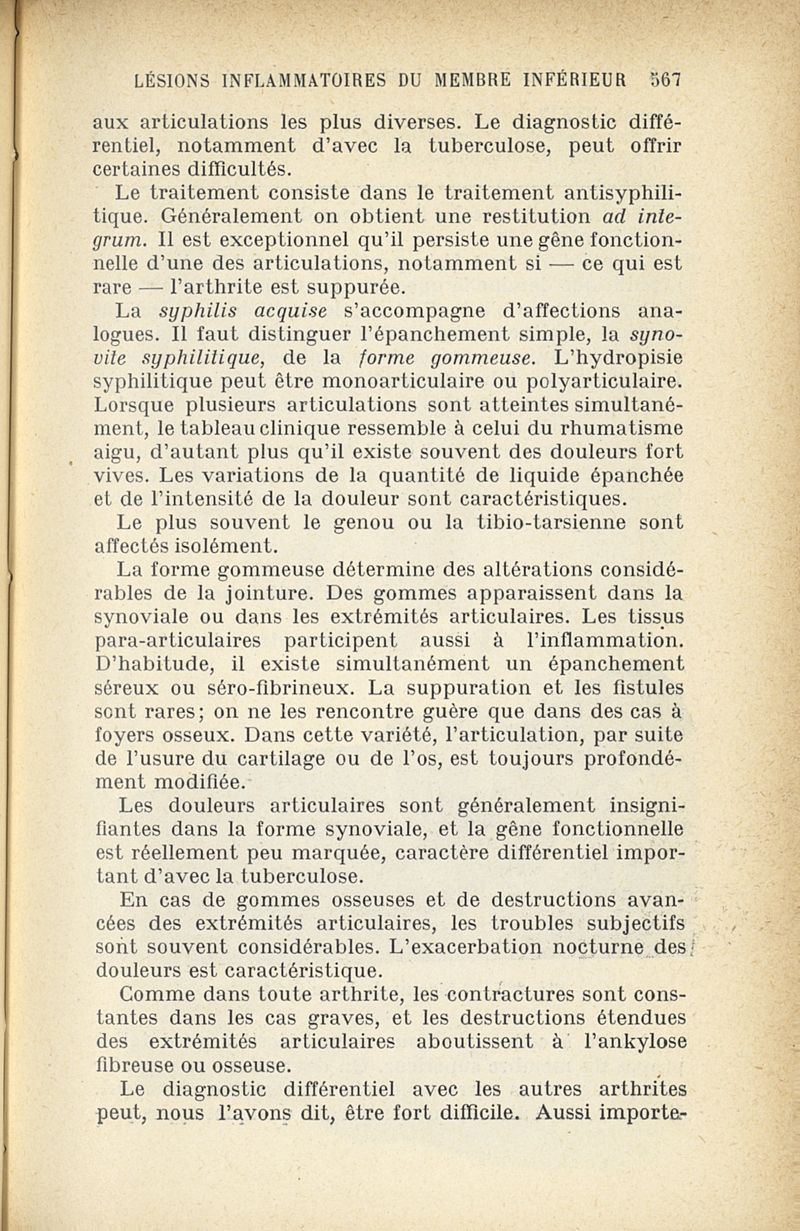 LÉSIONS INFLAMMATOIRES DU MEMBRE INFÉRIEUR 567

aux articulations les plus diverses. Le diagnostic différentiel, notamment d'avec la tuberculose, peut offrir certaines difficultés.

Le traitement consiste dans le traitement antisyphilitique. Généralement on obtient une restitution ad integrum. Il est exceptionnel qu'il persiste une gêne fonctionnelle d'une des articulations, notamment si — ce qui est rare — l'arthrite est suppurée.

La syphilis acquise s'accompagne d'affections analogues. Il faut distinguer l'épanchement simple, la synovite syphilitique, de la forme gommeuse. L'hydropisie syphilitique peut être monoarticulaire ou polyarticulaire. Lorsque plusieurs articulations sont atteintes simultanément, le tableau clinique ressemble à celui du rhumatisme aigu, d'autant plus qu'il existe souvent des douleurs fort vives. Les variations de la quantité de liquide épanchée et de l'intensité de la douleur sont caractéristiques.

Le plus souvent le genou ou la tibio-tarsienne sont affectés isolément.

La forme gommeuse détermine des altérations considérables de la jointure. Des gommes apparaissent dans la synoviale ou dans les extrémités articulaires. Les tissus para-articulaires participent aussi à l'inflammation. D'habitude, il existe simultanément un épanchement séreux ou séro-fibrineux. La suppuration et les fistules sont rares; on ne les rencontre guère que dans des cas à foyers osseux. Dans cette variété, l'articulation, par suite de l'usure du cartilage ou de l'os, est toujours profondément modifiée.

Les douleurs articulaires sont généralement insignifiantes dans la forme synoviale, et la gêne fonctionnelle est réellement peu marquée, caractère différentiel important d'avec la tuberculose.

En cas de gommes osseuses et de destructions avancées des extrémités articulaires, les troubles subjectifs sont souvent considérables. L'exacerbation nocturne des douleurs est caractéristique.

Comme dans toute arthrite, les contractures sont constantes dans les cas graves, et les destructions étendues des extrémités articulaires aboutissent à l'ankylose fibreuse ou osseuse.

Le diagnostic différentiel avec les autres arthrites peut, nous l'avons dit, être fort difficile. Aussi importe-